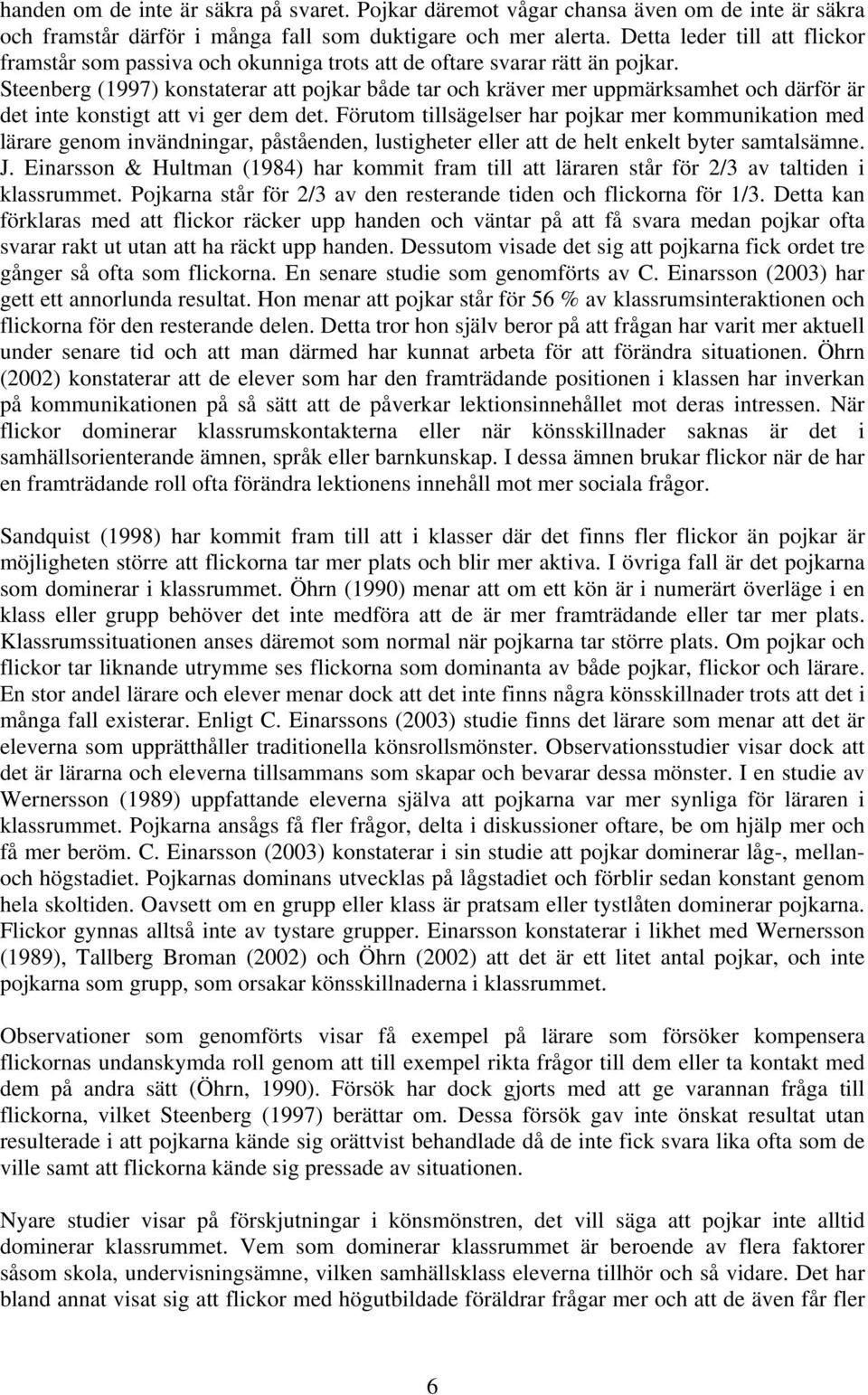 handen om de inte är säkra på svaret. Pojkar däremot vågar chansa även om de inte är säkra och framstår därför i många fall som duktigare och mer alerta. Detta leder till att flickor framstår som passiva och okunniga trots att de oftare svarar rätt än pojkar. Steenberg (1997) konstaterar att pojkar både tar och kräver mer uppmärksamhet och därför är det inte konstigt att vi ger dem det. Förutom tillsägelser har pojkar mer kommunikation med lärare genom invändningar, påståenden, lustigheter eller att de helt enkelt byter samtalsämne. J. Einarsson & Hultman (1984) har kommit fram till att läraren står för 2/3 av taltiden i klassrummet. Pojkarna står för 2/3 av den resterande tiden och flickorna för 1/3. Detta kan förklaras med att flickor räcker upp handen och väntar på att få svara medan pojkar ofta svarar rakt ut utan att ha räckt upp handen. Dessutom visade det sig att pojkarna fick ordet tre gånger så ofta som flickorna. En senare studie som genomförts av C. Einarsson (2003) har gett ett annorlunda resultat. Hon menar att pojkar står för 56 % av klassrumsinteraktionen och flickorna för den resterande delen. Detta tror hon själv beror på att frågan har varit mer aktuell under senare tid och att man därmed har kunnat arbeta för att förändra situationen. Öhrn (2002) konstaterar att de elever som har den framträdande positionen i klassen har inverkan på kommunikationen på så sätt att de påverkar lektionsinnehållet mot deras intressen. När flickor dominerar klassrumskontakterna eller när könsskillnader saknas är det i samhällsorienterande ämnen, språk eller barnkunskap. I dessa ämnen brukar flickor när de har en framträdande roll ofta förändra lektionens innehåll mot mer sociala frågor.

Sandquist (1998) har kommit fram till att i klasser där det finns fler flickor än pojkar är möjligheten större att flickorna tar mer plats och blir mer aktiva. I övriga fall är det pojkarna som dominerar i klassrummet. Öhrn (1990) menar att om ett kön är i numerärt överläge i en klass eller grupp behöver det inte medföra att de är mer framträdande eller tar mer plats. Klassrumssituationen anses däremot som normal när pojkarna tar större plats. Om pojkar och flickor tar liknande utrymme ses flickorna som dominanta av både pojkar, flickor och lärare. En stor andel lärare och elever menar dock att det inte finns några könsskillnader trots att det i många fall existerar. Enligt C. Einarssons (2003) studie finns det lärare som menar att det är eleverna som upprätthåller traditionella könsrollsmönster. Observationsstudier visar dock att det är lärarna och eleverna tillsammans som skapar och bevarar dessa mönster. I en studie av Wernersson (1989) uppfattande eleverna själva att pojkarna var mer synliga för läraren i klassrummet. Pojkarna ansågs få fler frågor, delta i diskussioner oftare, be om hjälp mer och få mer beröm. C. Einarsson (2003) konstaterar i sin studie att pojkar dominerar låg-, mellan- och högstadiet. Pojkarnas dominans utvecklas på lågstadiet och förblir sedan konstant genom hela skoltiden. Oavsett om en grupp eller klass är pratsam eller tystlåten dominerar pojkarna. Flickor gynnas alltså inte av tystare grupper. Einarsson konstaterar i likhet med Wernersson (1989), Tallberg Broman (2002) och Öhrn (2002) att det är ett litet antal pojkar, och inte pojkarna som grupp, som orsakar könsskillnaderna i klassrummet.

Observationer som genomförts visar få exempel på lärare som försöker kompensera flickornas undanskymda roll genom att till exempel rikta frågor till dem eller ta kontakt med dem på andra sätt (Öhrn, 1990). Försök har dock gjorts med att ge varannan fråga till flickorna, vilket Steenberg (1997) berättar om. Dessa försök gav inte önskat resultat utan resulterade i att pojkarna kände sig orättvist behandlade då de inte fick svara lika ofta som de ville samt att flickorna kände sig pressade av situationen.

Nyare studier visar på förskjutningar i könsmönstren, det vill säga att pojkar inte alltid dominerar klassrummet. Vem som dominerar klassrummet är beroende av flera faktorer såsom skola, undervisningsämne, vilken samhällsklass eleverna tillhör och så vidare. Det har bland annat visat sig att flickor med högutbildade föräldrar frågar mer och att de även får fler

6